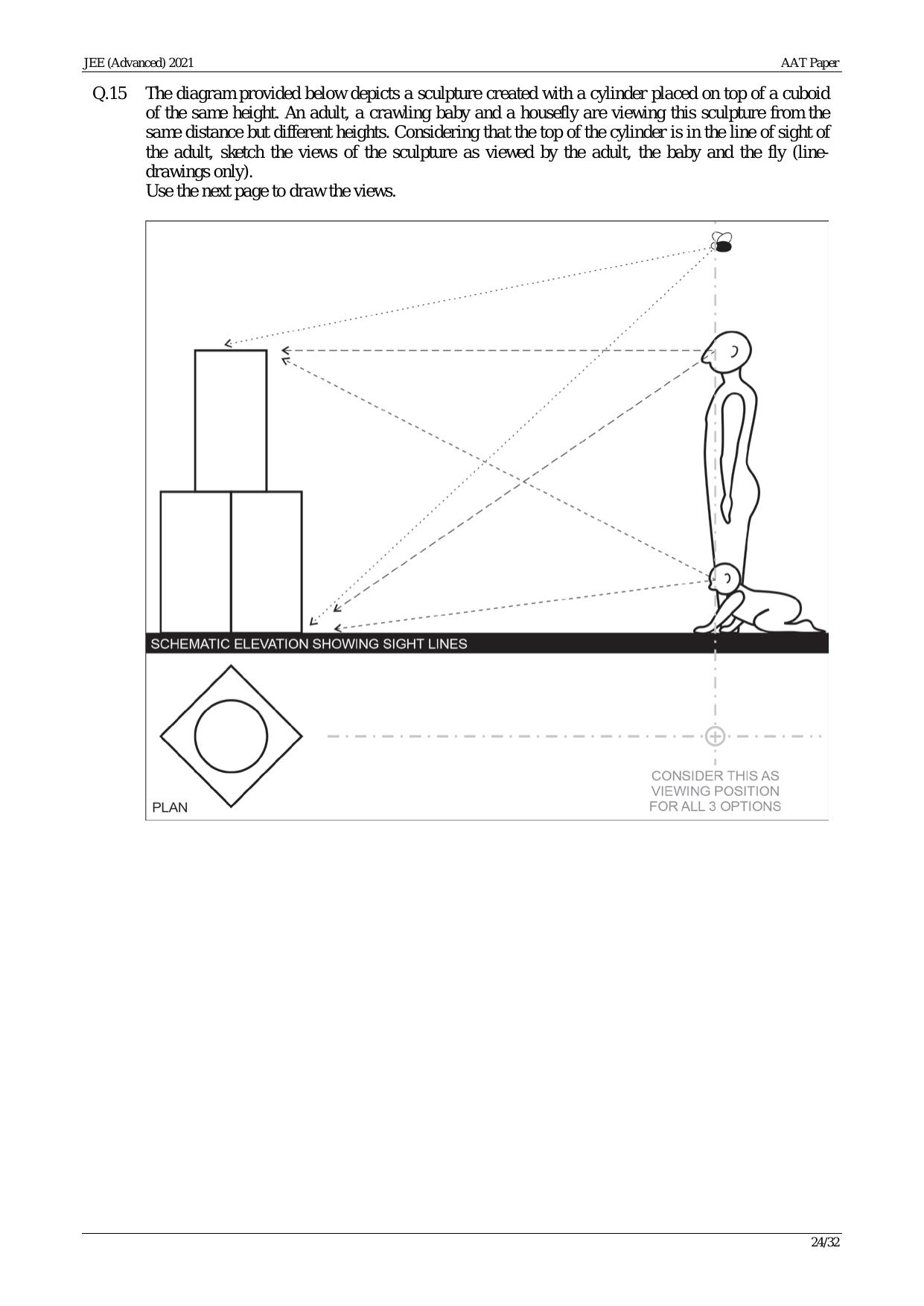 JEE (Advanced) 2021

AAT Paper

Q.15 The diagram provided below depicts a sculpture created with a cylinder placed on top of a cuboid of the same height. An adult, a crawling baby and a housefly are viewing this sculpture from the same distance but different heights. Considering that the top of the cylinder is in the line of sight of the adult, sketch the views of the sculpture as viewed by the adult, the baby and the fly (line-drawings only).
Use the next page to draw the views.

SCHEMATIC ELEVATION SHOWING SIGHT LINES

PLAN

CONSIDER THIS AS
VIEWING POSITION
FOR ALL 3 OPTIONS

24/32